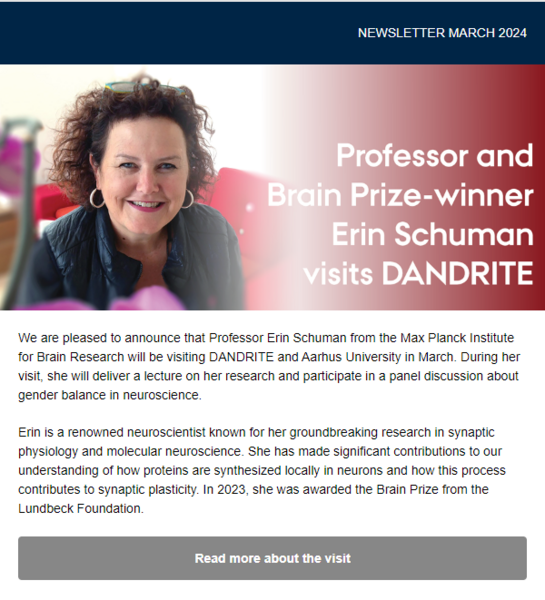 NEWSLETTER MARCH 2024

Professor and Brain Prize-winner Erin Schuman visits DANDRITE

We are pleased to announce that Professor Erin Schuman from the Max Planck Institute for Brain Research will be visiting DANDRITE and Aarhus University in March. During her visit, she will deliver a lecture on her research and participate in a panel discussion about gender balance in neuroscience.

Erin is a renowned neuroscientist known for her groundbreaking research in synaptic physiology and molecular neuroscience. She has made significant contributions to our understanding of how proteins are synthesized locally in neurons and how this process contributes to synaptic plasticity. In 2023, she was awarded the Brain Prize from the Lundbeck Foundation.

Read more about the visit